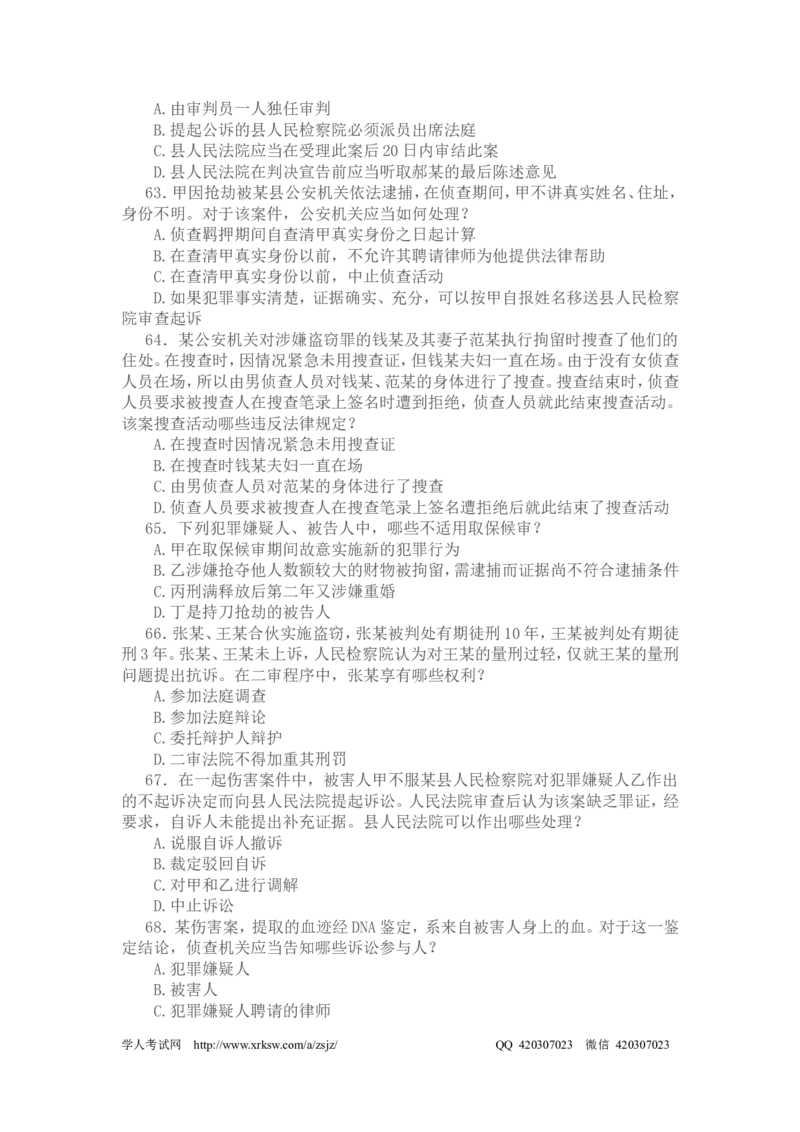 A.由审判员一人独任审判
B.提起公诉的县人民检察院必须派员出席法庭
C.县人民法院应当在受理此案后20日内审结此案
D.县人民法院在判决宣告前应当听取郝某的最后陈述意见
63.甲因抢劫被某县公安机关依法逮捕，在侦查期间，甲不讲真实姓名、住址，身份不明。对于该案件，公安机关应当如何处理？
A.侦查羁押期间自查清甲真实身份之日起计算
B.在查清甲真实身份以前，不允许其聘请律师为他提供法律帮助
C.在查清甲真实身份以前，中止侦查活动
D.如果犯罪事实清楚，证据确实、充分，可以按甲自报姓名移送县人民检察院审查起诉
64.某公安机关对涉嫌盗窃罪的钱某及其妻子范某执行拘留时搜查了他们的住处。在搜查时，因情况紧急未用搜查证，但钱某夫妇一直在场。由于没有女侦查人员在场，所以由男侦查人员对钱某、范某的身体进行了搜查。搜查结束时，侦查人员要求被搜查人在搜查笔录上签名时遭到拒绝，侦查人员就此结束搜查活动。该案搜查活动哪些违反法律规定？
A.在搜查时因情况紧急未用搜查证
B.在搜查时钱某夫妇一直在场
C.由男侦查人员对范某的身体进行了搜查
D.侦查人员要求被搜查人在搜查笔录上签名遭拒绝后就此结束了搜查活动
65.下列犯罪嫌疑人、被告人中，哪些不适用取保候审？
A.甲在取保候审期间故意实施新的犯罪行为
B.乙涉嫌抢夺他人数额较大的财物被拘留，需逮捕而证据尚不符合逮捕条件
C.丙刑满释放后第二年又涉嫌重婚
D.丁是持刀抢劫的被告人
66.张某、王某合伙实施盗窃，张某被判处有期徒刑10年，王某被判处有期徒刑3年。张某、王某未上诉，人民检察院认为对王某的量刑过轻，仅就王某的量刑问题提出抗诉。在二审程序中，张某享有哪些权利？
A.参加法庭调查
B.参加法庭辩论
C.委托辩护人辩护
D.二审法院不得加重其刑罚
67.在一起伤害案件中，被害人甲不服某县人民检察院对犯罪嫌疑人乙作出的不起诉决定而向县人民法院提起诉讼。人民法院审查后认为该案缺乏罪证，经要求，自诉人未能提出补充证据。县人民法院可以作出哪些处理？
A.说服自诉人撤诉
B.裁定驳回自诉
C.对甲和乙进行调解
D.中止诉讼
68.某伤害案，提取的血迹经DNA鉴定，系来自被害人身上的血。对于这一鉴定结论，侦查机关应当告知哪些诉讼参与人？
A.犯罪嫌疑人
B.被害人
C.犯罪嫌疑人聘请的律师

学人考试网 http://www.xrksw.com/a/zsjz/ QQ 420307023 微信 420307023